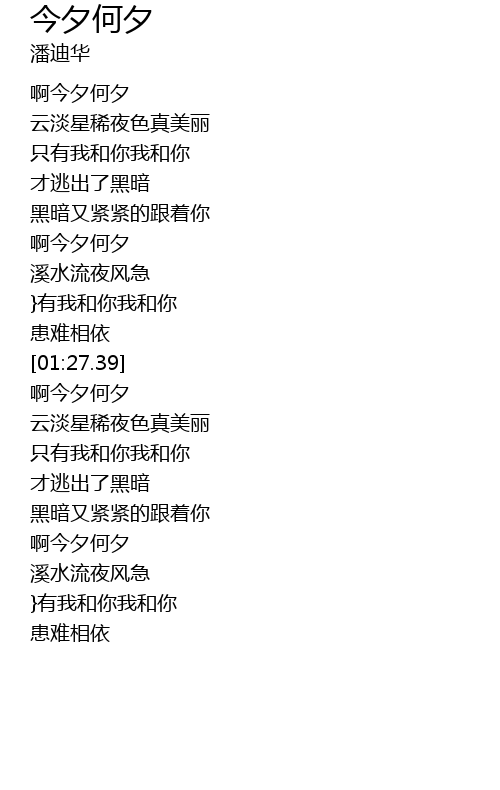 今夕何夕
潘迪华

啊今夕何夕
云淡星稀夜色真美丽
只有我和你我和你
才逃出了黑暗
黑暗又紧紧的跟着你
啊今夕何夕
溪水流夜风急
}有我和你我和你
患难相依
[01:27.39]
啊今夕何夕
云淡星稀夜色真美丽
只有我和你我和你
才逃出了黑暗
黑暗又紧紧的跟着你
啊今夕何夕
溪水流夜风急
}有我和你我和你
患难相依